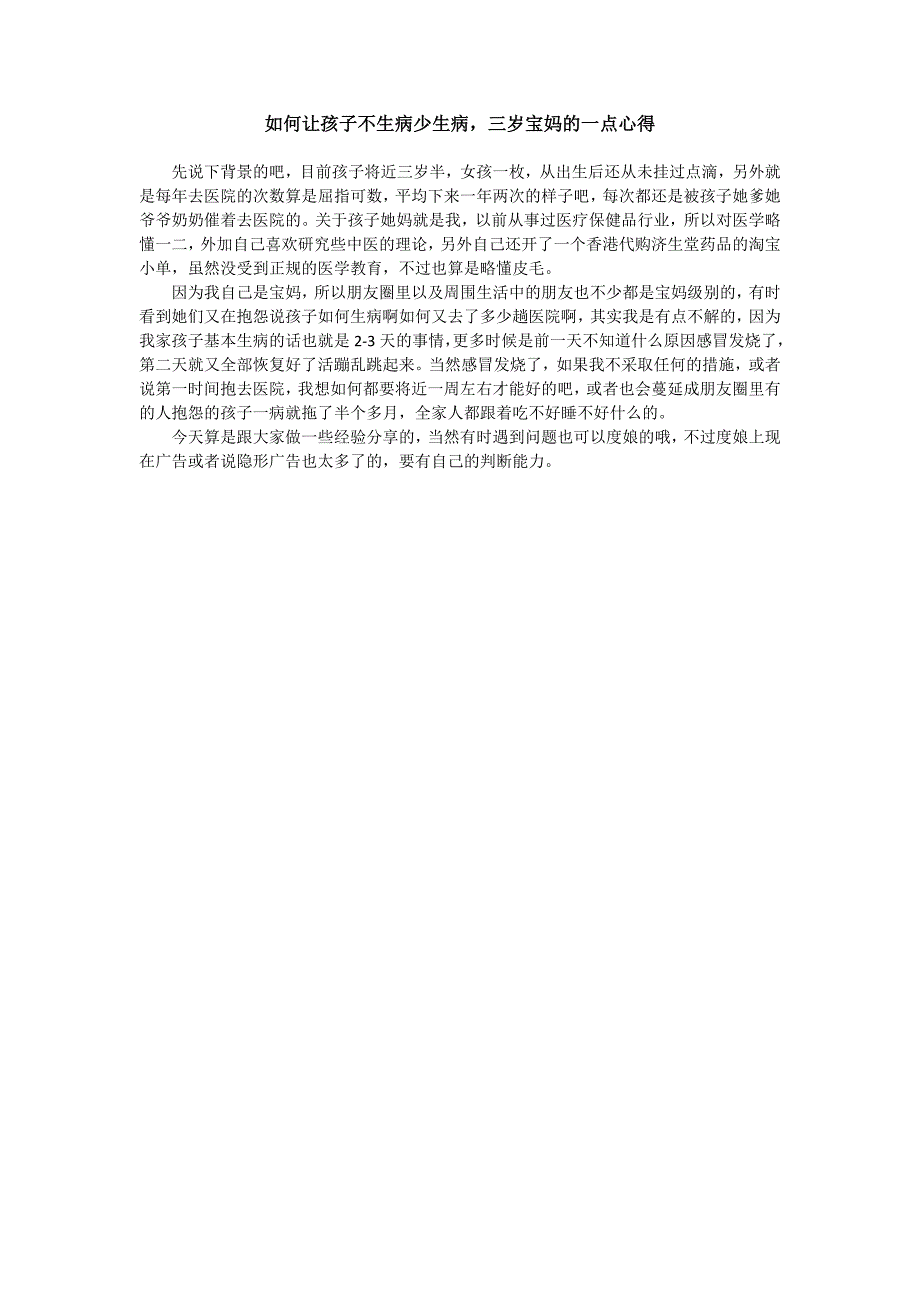 如何让孩子不生病少生病，三岁宝妈的一点心得

先说下背景的吧，目前孩子将近三岁半，女孩一枚，从出生后还从未挂过点滴，另外就是每年去医院的次数算是屈指可数，平均下来一年两次的样子吧，每次都还是被孩子她爹她爷爷奶奶催着去医院的。关于孩子她妈就是我，以前从事过医疗保健品行业，所以对医学略懂一二，外加自己喜欢研究些中医的理论，另外自己还开了一个香港代购济生堂药品的淘宝小单，虽然没受到正规的医学教育，不过也算是略懂皮毛。

因为我自己是宝妈，所以朋友圈里以及周围生活中的朋友也不少都是宝妈级别的，有时看到她们又在抱怨说孩子如何生病啊如何又去了多少趟医院啊，其实我是有点不解的，因为我家孩子基本生病的话也就是 2-3 天的事情，更多时候是前一天不知道什么原因感冒发烧了，第二天就又全部恢复好了活蹦乱跳起来。当然感冒发烧了，如果我不采取任何的措施，或者说第一时间抱去医院，我想如何都要将近一周左右才能好的吧，或者也会蔓延成朋友圈里有的人抱怨的孩子一病就拖了半个多月，全家人都跟着吃不好睡不好什么的。

今天算是跟大家做一些经验分享的，当然有时遇到问题也可以度娘的哦，不过度娘上现在广告或者说隐形广告也太多了的，要有自己的判断能力。